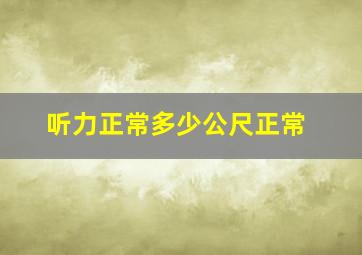 听力正常多少公尺正常